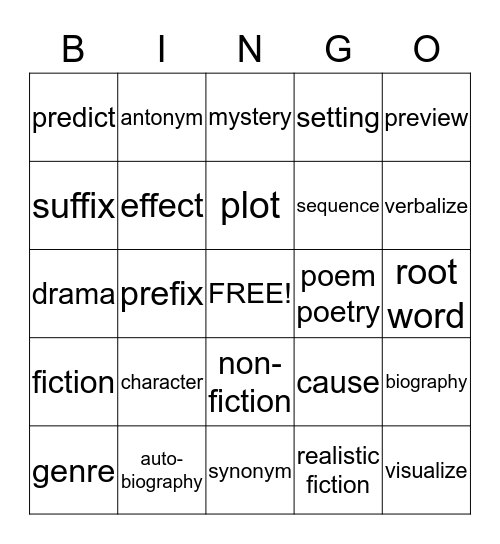 | B | I | N | G | O |
|---|---|---|---|---|
| predict | antonym | mystery | setting | preview |
| suffix | effect | plot | sequence | verbalize |
| drama | prefix | FREE! | poem poetry | root word |
| fiction | character | non-fiction | cause | biography |
| genre | auto-biography | synonym | realistic fiction | visualize |